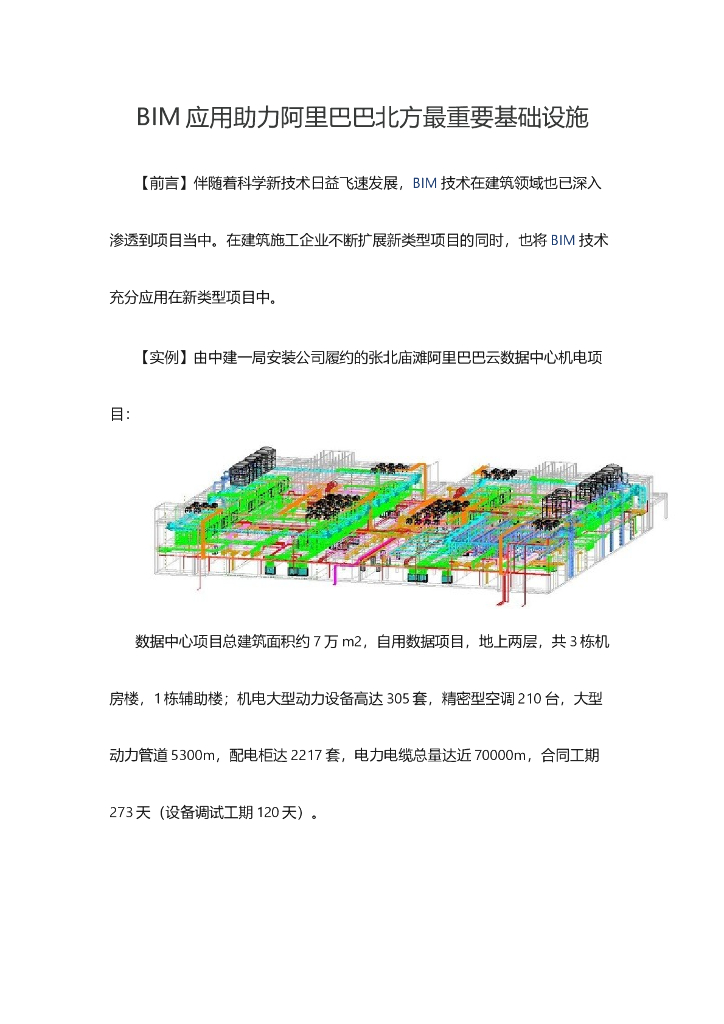 BIM 应用助力阿里巴巴北方最重要基础设施

【前言】伴随着科学新技术日益飞速发展，BIM 技术在建筑领域也已深入渗透到项目当中。在建筑施工企业不断扩展新类型项目的同时，也将 BIM 技术充分应用在新类型项目中。

【实例】由中建一局安装公司履约的张北庙滩阿里巴巴云数据中心机电项目：

数据中心项目总建筑面积约 7 万 m2，自用数据项目，地上两层，共 3 栋机房楼，1 栋辅助楼；机电大型动力设备高达 305 套，精密型空调 210 台，大型动力管道 5300m，配电柜达 2217 套，电力电缆总量达近 70000m，合同工期 273 天（设备调试工期 120 天）。